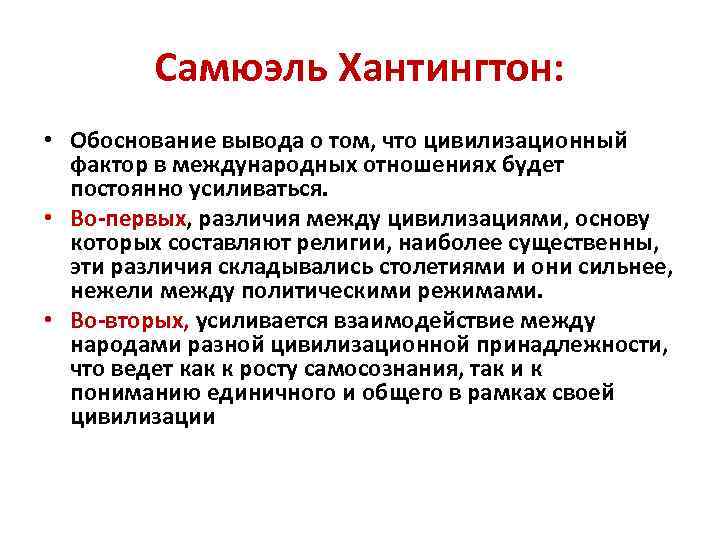 Самюэль Хантингтон:

• Обоснование вывода о том, что цивилизационный фактор в международных отношениях будет постоянно усиливаться.

• Во-первых, различия между цивилизациями, основу которых составляют религии, наиболее существенны, эти различия складывались столетиями и они сильнее, нежели между политическими режимами.

• Во-вторых, усиливается взаимодействие между народами разной цивилизационной принадлежности, что ведет как к росту самосознания, так и к пониманию единичного и общего в рамках своей цивилизации